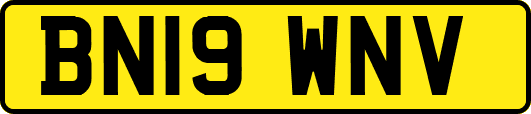 BN19 WNV